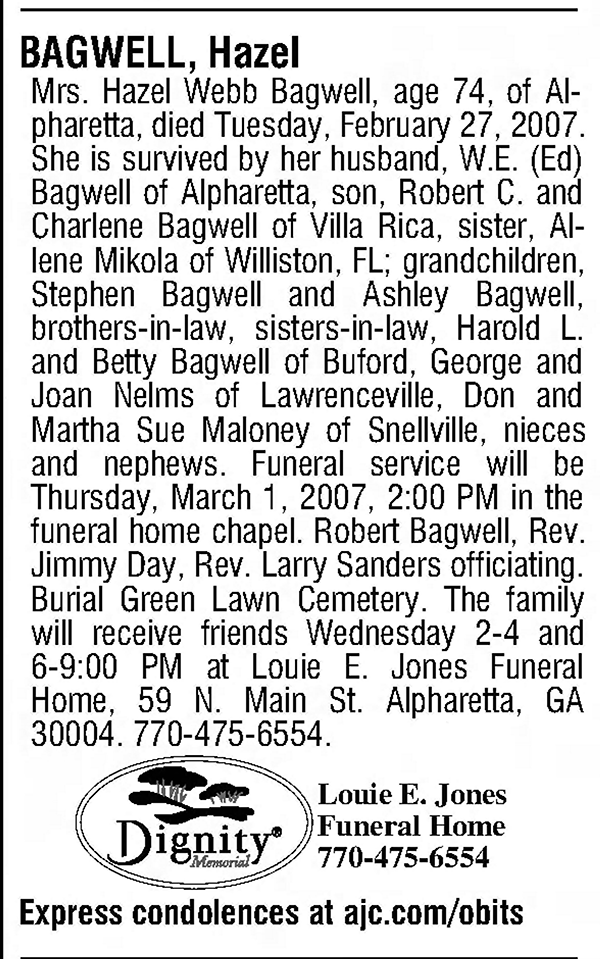 BAGWELL, Hazel

Mrs. Hazel Webb Bagwell, age 74, of Alpharetta, died Tuesday, February 27, 2007. She is survived by her husband, W.E. (Ed) Bagwell of Alpharetta, son, Robert C. and Charlene Bagwell of Villa Rica, sister, Allene Mikola of Williston, FL; grandchildren, Stephen Bagwell and Ashley Bagwell, brothers-in-law, sisters-in-law, Harold L. and Betty Bagwell of Buford, George and Joan Nelms of Lawrenceville, Don and Martha Sue Maloney of Snellville, nieces and nephews. Funeral service will be Thursday, March 1, 2007, 2:00 PM in the funeral home chapel. Robert Bagwell, Rev. Jimmy Day, Rev. Larry Sanders officiating. Burial Green Lawn Cemetery. The family will receive friends Wednesday 2-4 and 6-9:00 PM at Louie E. Jones Funeral Home, 59 N. Main St. Alpharetta, GA 30004. 770-475-6554.

Dignity® Memorial

Louie E. Jones
Funeral Home
770-475-6554

Express condolences at ajc.com/obits